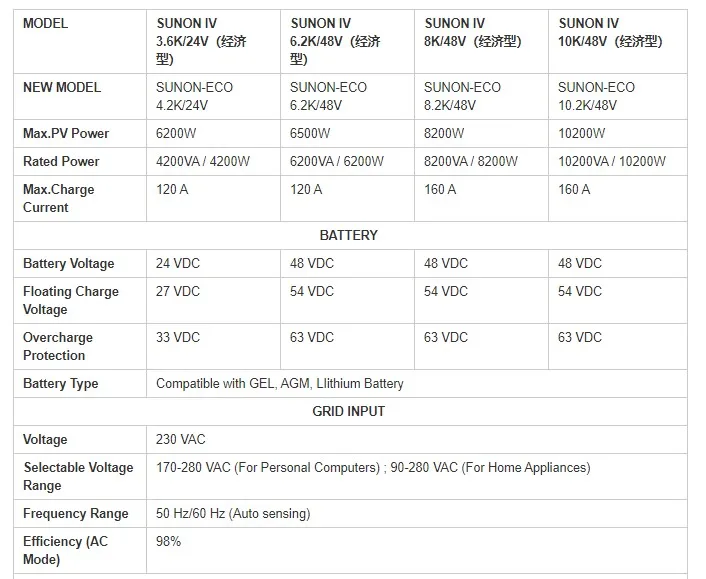 | MODEL | SUNON IV 3.6K/24V（经济型） | SUNON IV 6.2K/48V（经济型） | SUNON IV 8K/48V（经济型） | SUNON IV 10K/48V（经济型） |
|---|---|---|---|---|
| NEW MODEL | SUNON-ECO 4.2K/24V | SUNON-ECO 6.2K/48V | SUNON-ECO 8.2K/48V | SUNON-ECO 10.2K/48V |
| Max.PV Power | 6200W | 6500W | 8200W | 10200W |
| Rated Power | 4200VA / 4200W | 6200VA / 6200W | 8200VA / 8200W | 10200VA / 10200W |
| Max.Charge Current | 120 A | 120 A | 160 A | 160 A |
| BATTERY | | | | |
| Battery Voltage | 24 VDC | 48 VDC | 48 VDC | 48 VDC |
| Floating Charge Voltage | 27 VDC | 54 VDC | 54 VDC | 54 VDC |
| Overcharge Protection | 33 VDC | 63 VDC | 63 VDC | 63 VDC |
| Battery Type | Compatible with GEL, AGM, Llithium Battery | | | |
| GRID INPUT | | | | |
| Voltage | 230 VAC | | | |
| Selectable Voltage Range | 170-280 VAC (For Personal Computers) ; 90-280 VAC (For Home Appliances) | | | |
| Frequency Range | 50 Hz/60 Hz (Auto sensing) | | | |
| Efficiency (AC Mode) | 98% | | | |